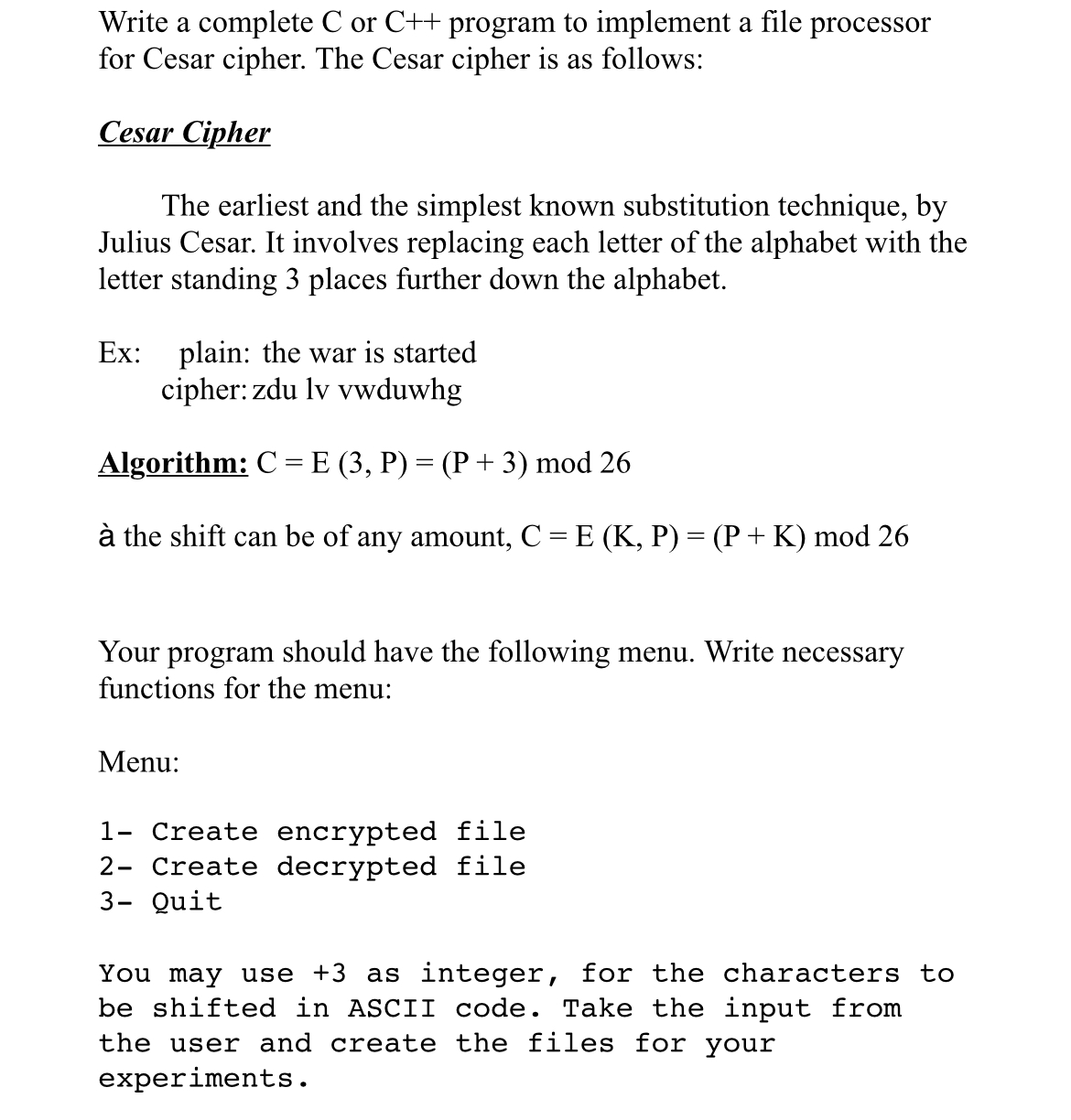 Write a complete C or C++ program to implement a file processor for Cesar cipher. The Cesar cipher is as follows:

Cesar Cipher

The earliest and the simplest known substitution technique, by Julius Cesar. It involves replacing each letter of the alphabet with the letter standing 3 places further down the alphabet.

Ex: plain: the war is started
cipher: zdu lv vwduwhg

Algorithm: C = E (3, P) = (P + 3) mod 26

à the shift can be of any amount, C = E (K, P) = (P + K) mod 26

Your program should have the following menu. Write necessary functions for the menu:

Menu:

1- Create encrypted file
2- Create decrypted file
3- Quit

You may use +3 as integer, for the characters to be shifted in ASCII code. Take the input from the user and create the files for your experiments.